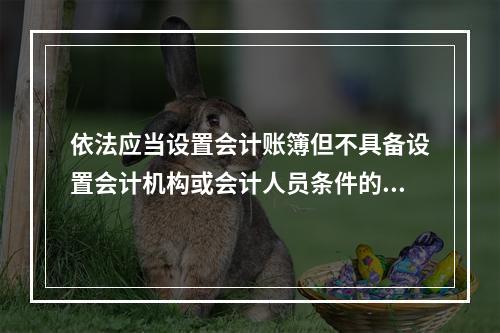 依法应当设置会计账簿但不具备设置会计机构或会计人员条件的...